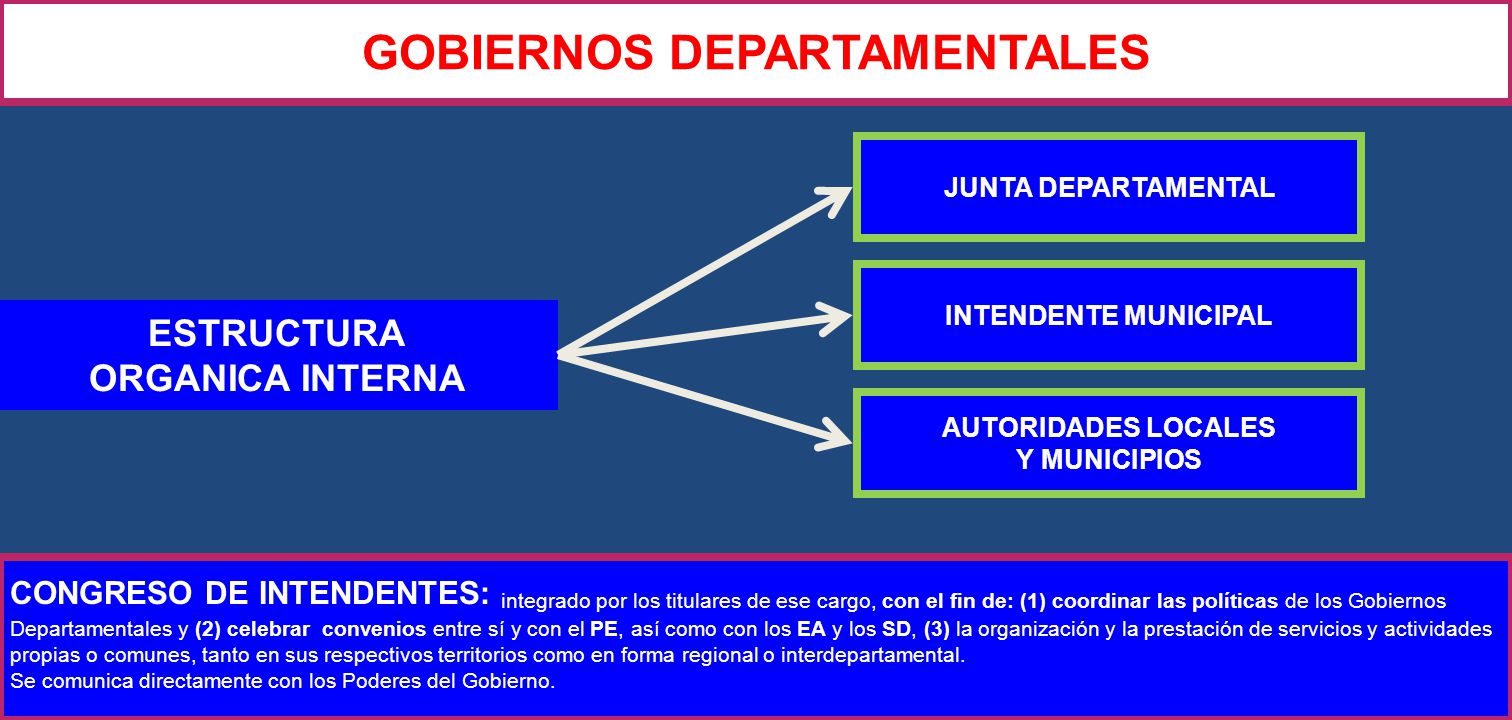 GOBIERNOS DEPARTAMENTALES

ESTRUCTURA ORGANICA INTERNA

JUNTA DEPARTAMENTAL

INTENDENTE MUNICIPAL

AUTORIDADES LOCALES Y MUNICIPIOS

CONGRESO DE INTENDENTES: integrado por los titulares de ese cargo, con el fin de: (1) coordinar las políticas de los Gobiernos Departamentales y (2) celebrar convenios entre sí y con el PE, así como con los EA y los SD, (3) la organización y la prestación de servicios y actividades propias o comunes, tanto en sus respectivos territorios como en forma regional o interdepartamental.
Se comunica directamente con los Poderes del Gobierno.